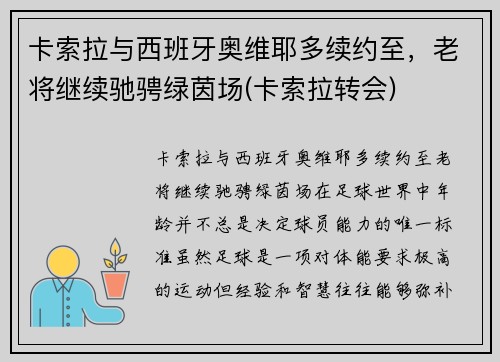 卡索拉与西班牙奥维耶多续约至，老将继续驰骋绿茵场(卡索拉转会)

卡索拉与西班牙奥维耶多续约至老将继续驰骋绿茵场在足球世界中年龄并不总是决定球员能力的唯一标准虽然足球是一项对体能要求极高的运动但经验和智慧往往能够弥补